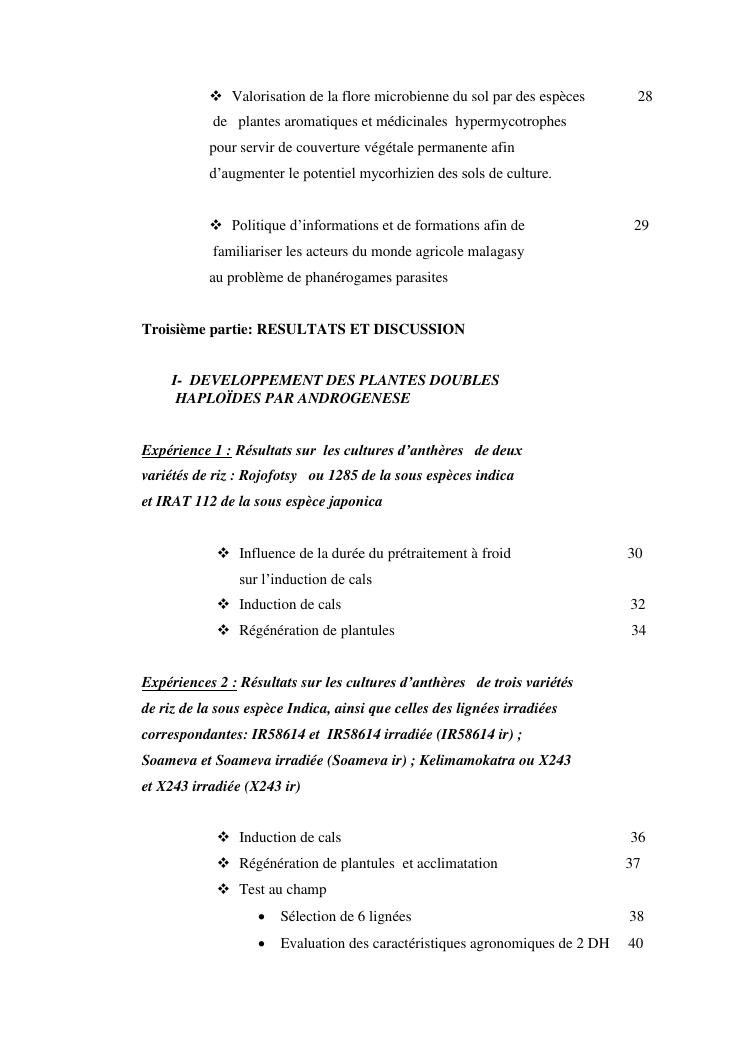 ❖ Valorisation de la flore microbienne du sol par des espèces de plantes aromatiques et médicinales hypermycotrophes pour servir de couverture végétale permanente afin d'augmenter le potentiel mycorhizien des sols de culture. 28

❖ Politique d'informations et de formations afin de familiariser les acteurs du monde agricole malagasy au problème de phanérogames parasites 29

Troisième partie: RESULTATS ET DISCUSSION

I- DEVELOPPEMENT DES PLANTES DOUBLES HAPLOÏDES PAR ANDROGENESE

Expérience 1 : Résultats sur les cultures d'anthères de deux variétés de riz : Rojofotsy ou 1285 de la sous espèces indica et IRAT 112 de la sous espèce japonica

❖ Influence de la durée du prétraitement à froid sur l'induction de cals 30
❖ Induction de cals 32
❖ Régénération de plantules 34

Expériences 2 : Résultats sur les cultures d'anthères de trois variétés de riz de la sous espèce Indica, ainsi que celles des lignées irradiées correspondantes: IR58614 et IR58614 irradiée (IR58614 ir) ; Soameva et Soameva irradiée (Soameva ir) ; Kelimamokatra ou X243 et X243 irradiée (X243 ir)

❖ Induction de cals 36
❖ Régénération de plantules et acclimatation 37
❖ Test au champ
• Sélection de 6 lignées 38
• Evaluation des caractéristiques agronomiques de 2 DH 40